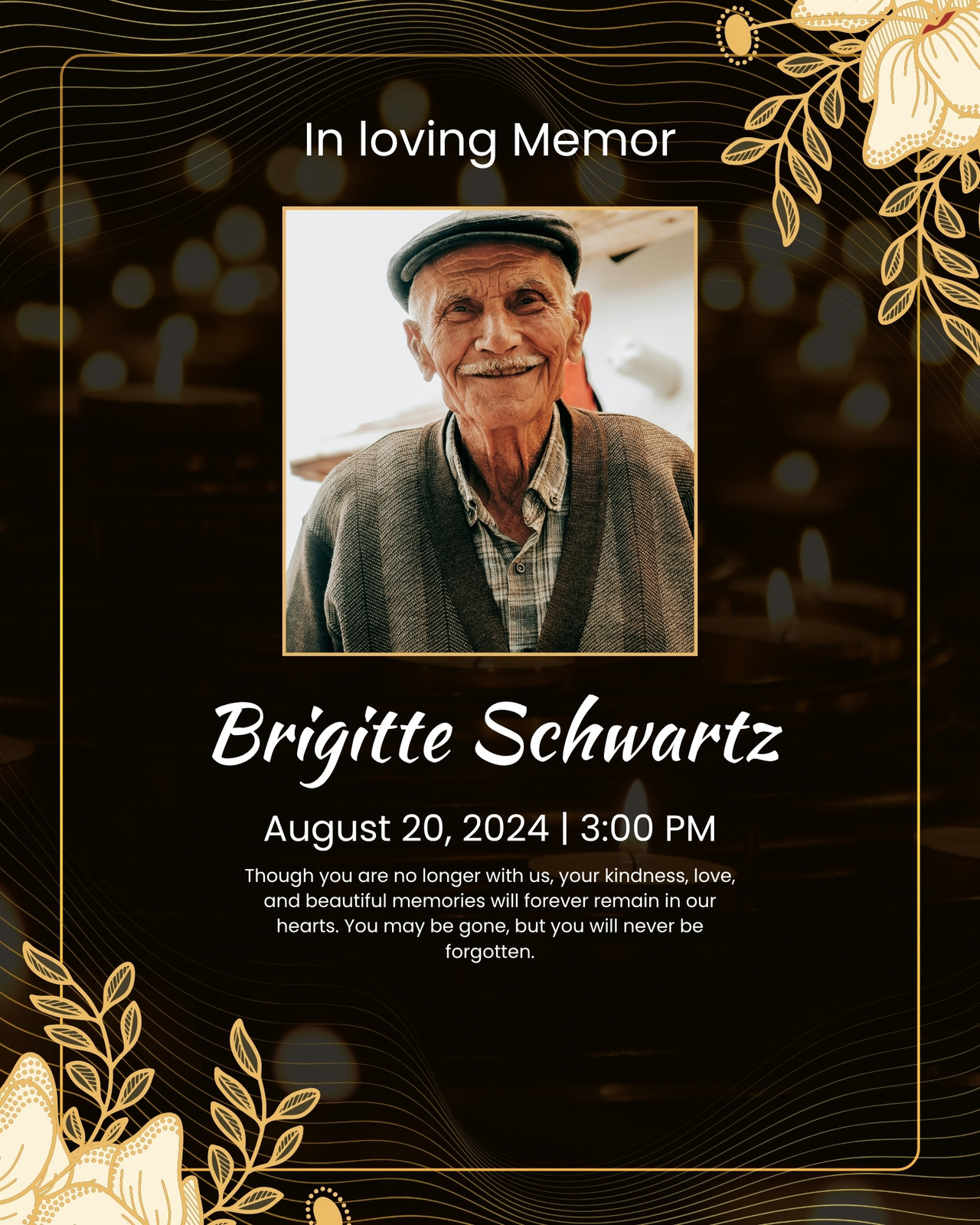 In loving Memor

Brigitte Schwartz

August 20, 2024 | 3:00 PM

Though you are no longer with us, your kindness, love, and beautiful memories will forever remain in our hearts. You may be gone, but you will never be forgotten.